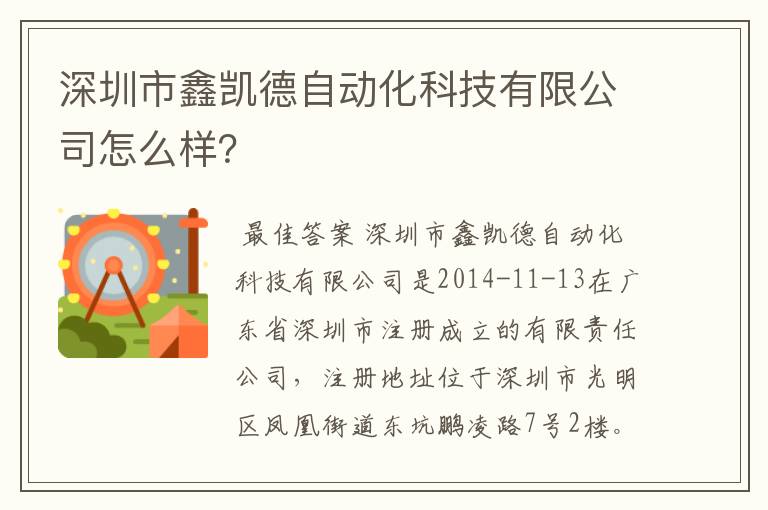 深圳市鑫凯德自动化科技有限公司怎么样?

最佳答案 深圳市鑫凯德自动化科技有限公司是2014-11-13在广东省深圳市注册成立的有限责任公司，注册地址位于深圳市光明区凤凰街道东坑鹏凌路7号2楼。